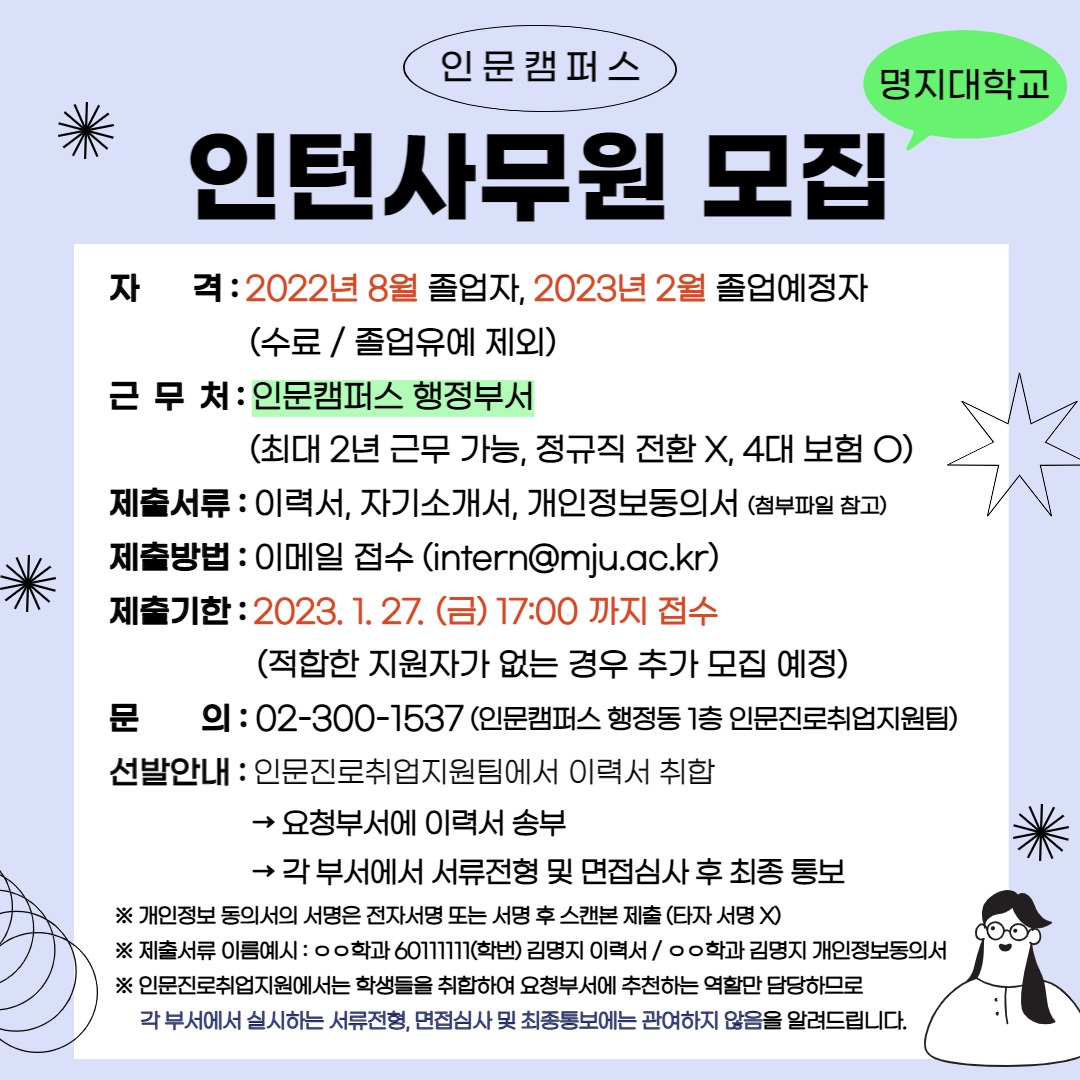 인문캠퍼스

명지대학교

인턴사무원 모집

자 격 : 2022년 8월 졸업자, 2023년 2월 졸업예정자 (수료 / 졸업유예 제외)

근 무 처 : 인문캠퍼스 행정부서 (최대 2년 근무 가능, 정규직 전환 X, 4대 보험 O)

제출서류 : 이력서, 자기소개서, 개인정보동의서 (첨부파일 참고)

제출방법 : 이메일 접수 (intern@mju.ac.kr)

제출기한 : 2023. 1. 27. (금) 17:00 까지 접수 (적합한 지원자가 없는 경우 추가 모집 예정)

문 의 : 02-300-1537 (인문캠퍼스 행정동 1층 인문진로취업지원팀)

선발안내 : 인문진로취업지원팀에서 이력서 취합
→ 요청부서에 이력서 송부
→ 각 부서에서 서류전형 및 면접심사 후 최종 통보

※ 개인정보 동의서의 서명은 전자서명 또는 서명 후 스캔본 제출 (타자 서명 X)
※ 제출서류 이름예시 : ㅇㅇ학과 60111111(학번) 김명지 이력서 / ㅇㅇ학과 김명지 개인정보동의서
※ 인문진로취업지원에서는 학생들을 취합하여 요청부서에 추천하는 역할만 담당하므로 각 부서에서 실시하는 서류전형, 면접심사 및 최종통보에는 관여하지 않음을 알려드립니다.